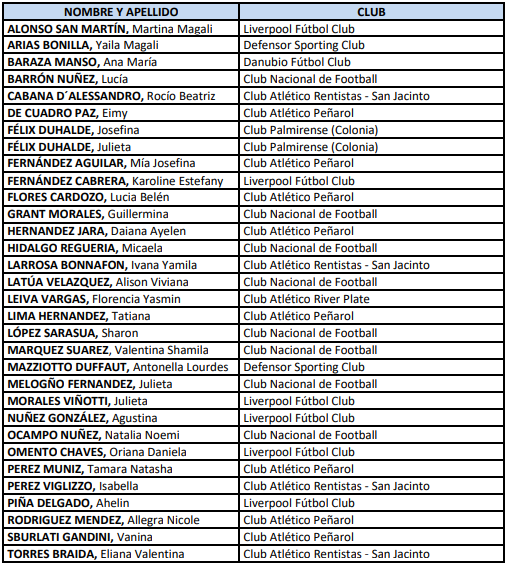 | NOMBRE Y APELLIDO | CLUB |
|---|---|
| ALONSO SAN MARTÍN, Martina Magali | Liverpool Fútbol Club |
| ARIAS BONILLA, Yaila Magali | Defensor Sporting Club |
| BARAZA MANSO, Ana María | Danubio Fútbol Club |
| BARRÓN NUÑEZ, Lucía | Club Nacional de Football |
| CABANA D´ALESSANDRO, Rocío Beatriz | Club Atlético Rentistas - San Jacinto |
| DE CUADRO PAZ, Eimy | Club Atlético Peñarol |
| FÉLIX DUHALDE, Josefina | Club Palmirense (Colonia) |
| FÉLIX DUHALDE, Julieta | Club Palmirense (Colonia) |
| FERNÁNDEZ AGUILAR, Mía Josefina | Club Atlético Peñarol |
| FERNÁNDEZ CABRERA, Karoline Estefany | Liverpool Fútbol Club |
| FLORES CARDOZO, Lucia Belén | Club Atlético Peñarol |
| GRANT MORALES, Guillermina | Club Nacional de Football |
| HERNANDEZ JARA, Daiana Ayelen | Club Atlético Peñarol |
| HIDALGO REGUERIA, Micaela | Club Nacional de Football |
| LARROSA BONNAFON, Ivana Yamila | Club Atlético Rentistas - San Jacinto |
| LATÚA VELAZQUEZ, Alison Viviana | Club Nacional de Football |
| LEIVA VARGAS, Florencia Yasmin | Club Atlético River Plate |
| LIMA HERNANDEZ, Tatiana | Club Atlético Peñarol |
| LÓPEZ SARASUA, Sharon | Club Nacional de Football |
| MARQUEZ SUAREZ, Valentina Shamila | Club Nacional de Football |
| MAZZIOTTO DUFFAUT, Antonella Lourdes | Defensor Sporting Club |
| MELOGÑO FERNANDEZ, Julieta | Club Nacional de Football |
| MORALES VIÑOTTI, Julieta | Liverpool Fútbol Club |
| NUÑEZ GONZÁLEZ, Agustina | Liverpool Fútbol Club |
| OCAMPO NUÑEZ, Natalia Noemi | Club Nacional de Football |
| OMENTO CHAVES, Oriana Daniela | Liverpool Fútbol Club |
| PEREZ MUNIZ, Tamara Natasha | Club Atlético Peñarol |
| PEREZ VIGLIZZO, Isabella | Club Atlético Rentistas - San Jacinto |
| PIÑA DELGADO, Ahelin | Liverpool Fútbol Club |
| RODRIGUEZ MENDEZ, Allegra Nicole | Club Atlético Peñarol |
| SBURLATI GANDINI, Vanina | Club Atlético Peñarol |
| TORRES BRAIDA, Eliana Valentina | Club Atlético Rentistas - San Jacinto |